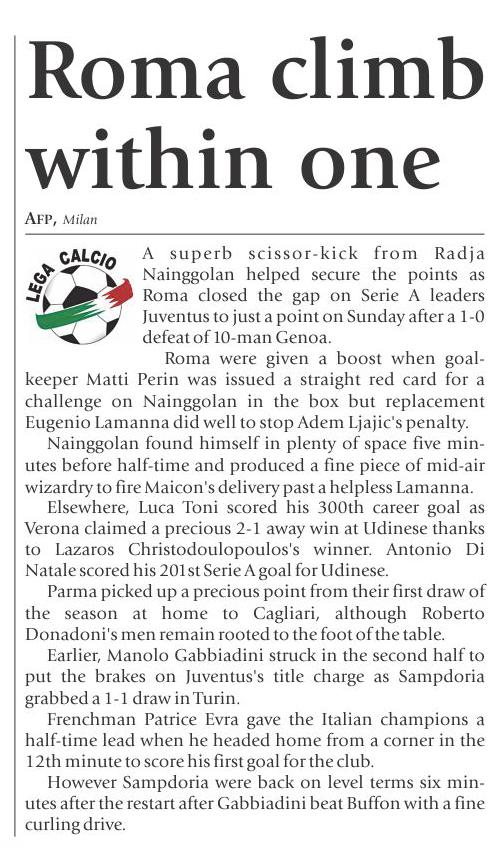 Roma climb within one

AFP, Milan

LEGA CALCIO

A superb scissor-kick from Radja Nainggolan helped secure the points as Roma closed the gap on Serie A leaders Juventus to just a point on Sunday after a 1-0 defeat of 10-man Genoa.

Roma were given a boost when goalkeeper Matti Perin was issued a straight red card for a challenge on Nainggolan in the box but replacement Eugenio Lamanna did well to stop Adem Ljajic's penalty.

Nainggolan found himself in plenty of space five minutes before half-time and produced a fine piece of mid-air wizardry to fire Maicon's delivery past a helpless Lamanna.

Elsewhere, Luca Toni scored his 300th career goal as Verona claimed a precious 2-1 away win at Udinese thanks to Lazaros Christodoulopoulos's winner. Antonio Di Natale scored his 201st Serie A goal for Udinese.

Parma picked up a precious point from their first draw of the season at home to Cagliari, although Roberto Donadoni's men remain rooted to the foot of the table.

Earlier, Manolo Gabbiadini struck in the second half to put the brakes on Juventus's title charge as Sampdoria grabbed a 1-1 draw in Turin.

Frenchman Patrice Evra gave the Italian champions a half-time lead when he headed home from a corner in the 12th minute to score his first goal for the club.

However Sampdoria were back on level terms six minutes after the restart after Gabbiadini beat Buffon with a fine curling drive.